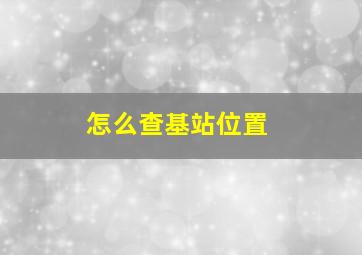 怎么查基站位置